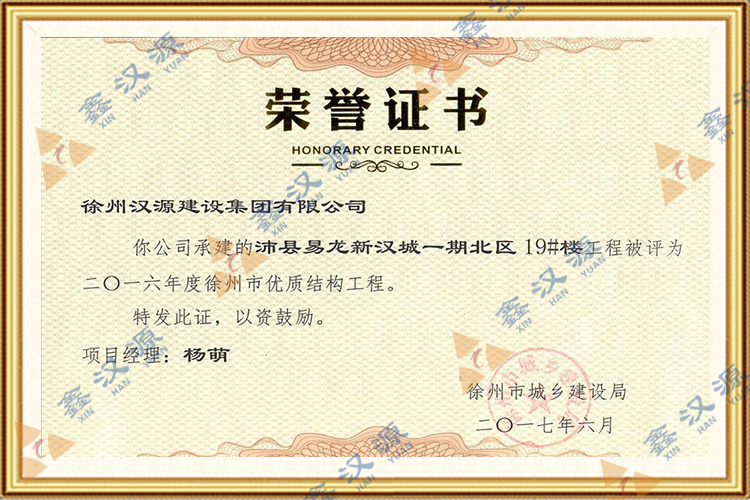 荣誉证书
HONORARY CREDENTIAL

徐州汉源建设集团有限公司

你公司承建的沛县易龙新汉城一期北区19#楼工程被评为二〇一六年度徐州市优质结构工程。

特发此证，以资鼓励。

项目经理：杨萌

徐州市城乡建设局
二〇一七年六月

鑫汉源 XIN HAN YUAN